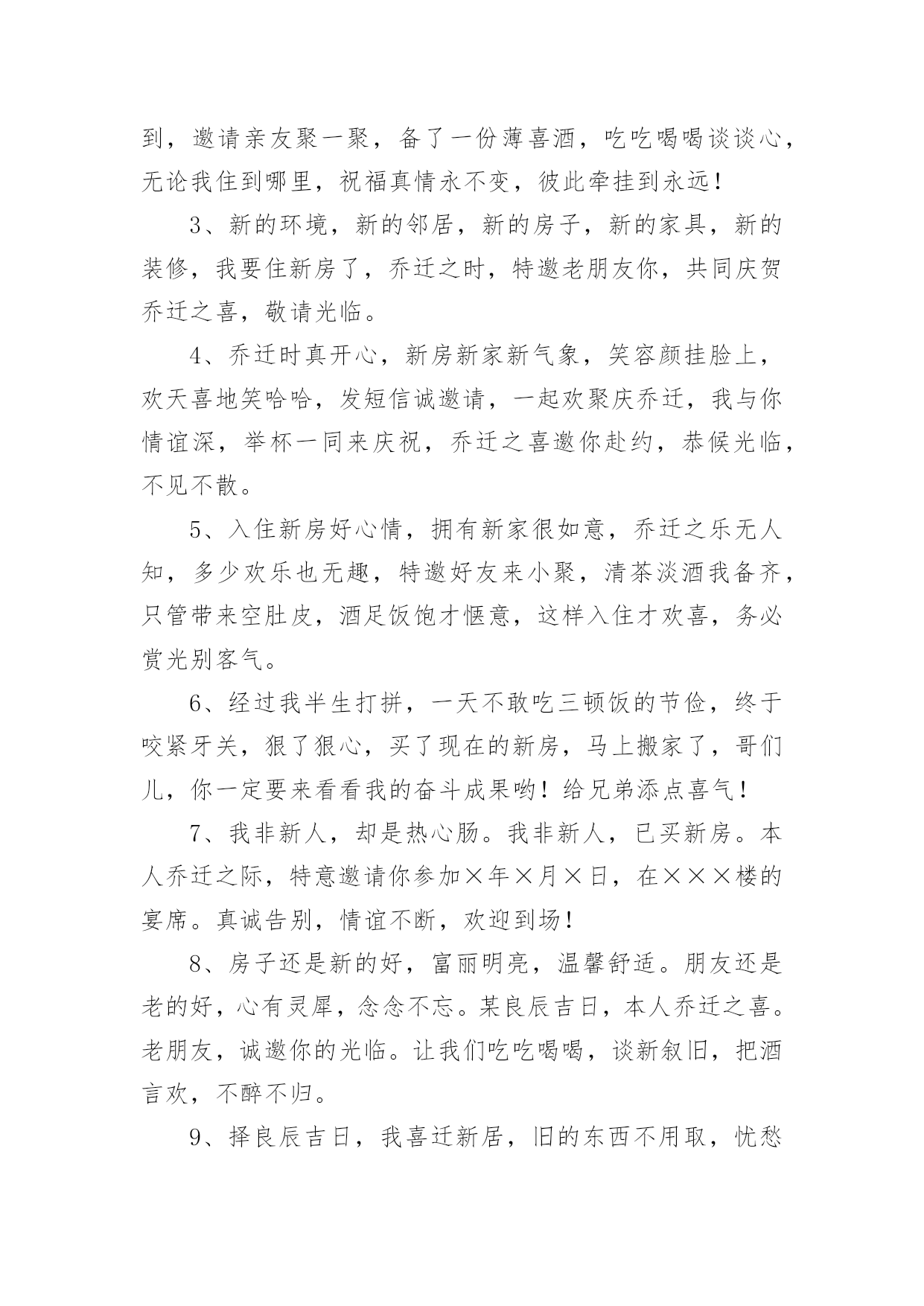 到，邀请亲友聚一聚，备了一份薄喜酒，吃吃喝喝谈谈心，无论我住到哪里，祝福真情永不变，彼此牵挂到永远！

3、新的环境，新的邻居，新的房子，新的家具，新的装修，我要住新房了，乔迁之时，特邀老朋友你，共同庆贺乔迁之喜，敬请光临。

4、乔迁时真开心，新房新家新气象，笑容颜挂脸上，欢天喜地笑哈哈，发短信诚邀请，一起欢聚庆乔迁，我与你情谊深，举杯一同来庆祝，乔迁之喜邀你赴约，恭候光临，不见不散。

5、入住新房好心情，拥有新家很如意，乔迁之乐无人知，多少欢乐也无趣，特邀好友来小聚，清茶淡酒我备齐，只管带来空肚皮，酒足饭饱才惬意，这样入住才欢喜，务必赏光别客气。

6、经过我半生打拼，一天不敢吃三顿饭的节俭，终于咬紧牙关，狠了狠心，买了现在的新房，马上搬家了，哥们儿，你一定要来看看我的奋斗成果哟！给兄弟添点喜气！

7、我非新人，却是热心肠。我非新人，已买新房。本人乔迁之际，特意邀请你参加×年×月×日，在×××楼的宴席。真诚告别，情谊不断，欢迎到场！

8、房子还是新的好，富丽明亮，温馨舒适。朋友还是老的好，心有灵犀，念念不忘。某良辰吉日，本人乔迁之喜。老朋友，诚邀你的光临。让我们吃吃喝喝，谈新叙旧，把酒言欢，不醉不归。

9、择良辰吉日，我喜迁新居，旧的东西不用取，忧愁